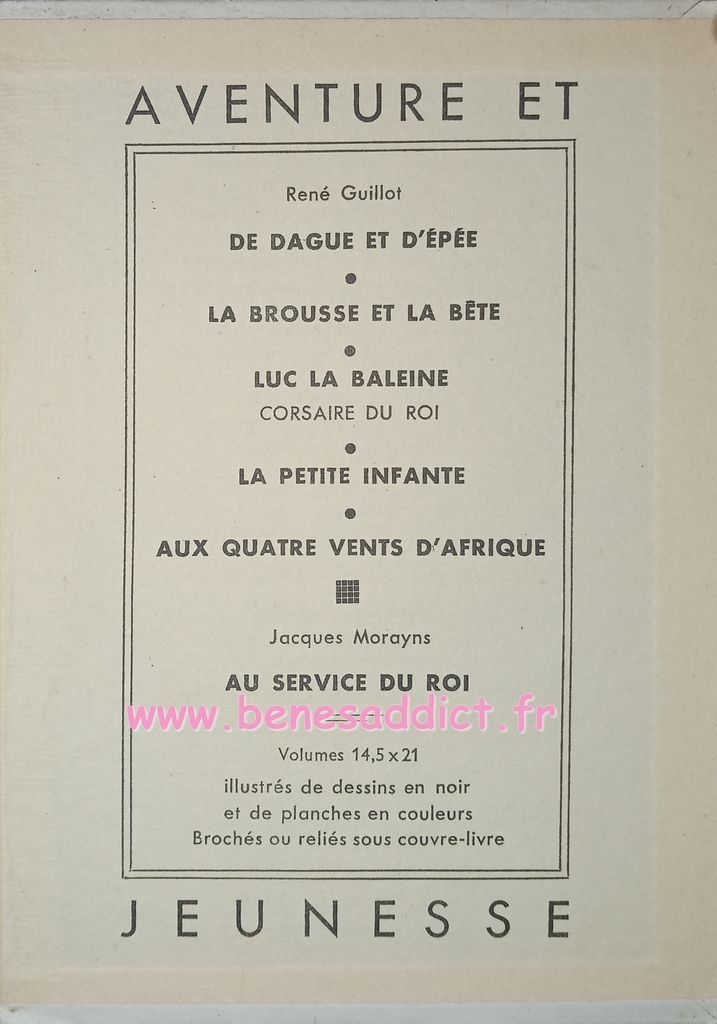 AVENTURE ET

René Guillot

DE DAGUE ET D'ÉPÉE

LA BROUSSE ET LA BÊTE

LUC LA BALEINE
CORSAIRE DU ROI

LA PETITE INFANTE

AUX QUATRE VENTS D'AFRIQUE

Jacques Morayns

AU SERVICE DU ROI

www.benesaddict.fr

Volumes 14,5 x 21
illustrés de dessins en noir
et de planches en couleurs
Brochés ou reliés sous couvre-livre

JEUNESSE